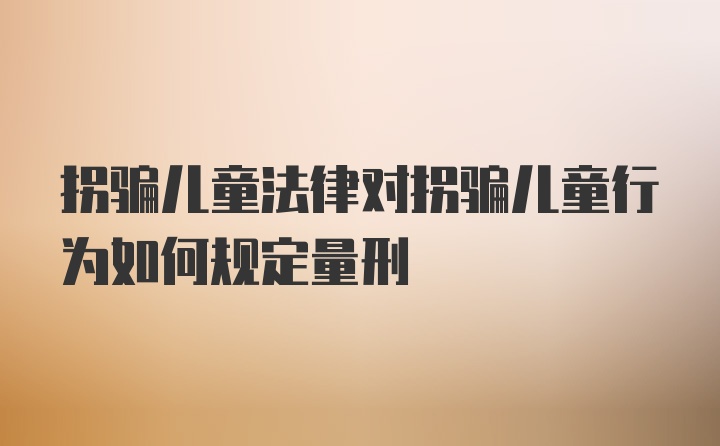 拐骗儿童法律对拐骗儿童行为如何规定量刑